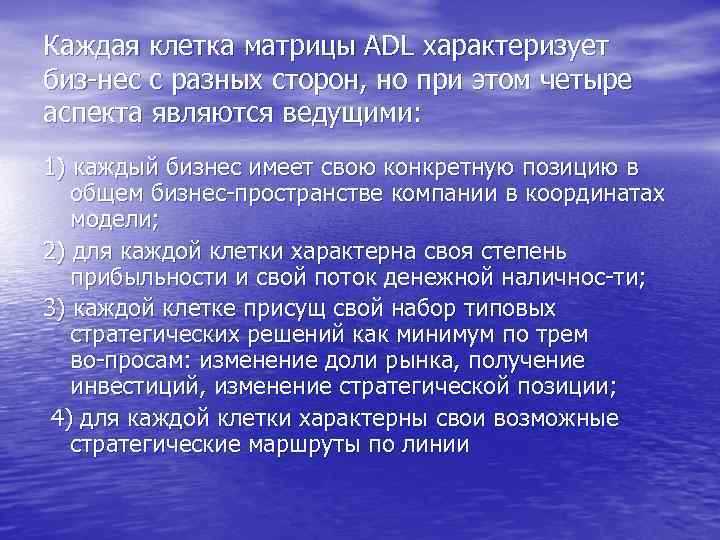 Каждая клетка матрицы ADL характеризует биз-нес с разных сторон, но при этом четыре аспекта являются ведущими:

1) каждый бизнес имеет свою конкретную позицию в общем бизнес-пространстве компании в координатах модели;

2) для каждой клетки характерна своя степень прибыльности и свой поток денежной наличнос-ти;

3) каждой клетке присущ свой набор типовых стратегических решений как минимум по трем во-просам: изменение доли рынка, получение инвестиций, изменение стратегической позиции;

4) для каждой клетки характерны свои возможные стратегические маршруты по линии